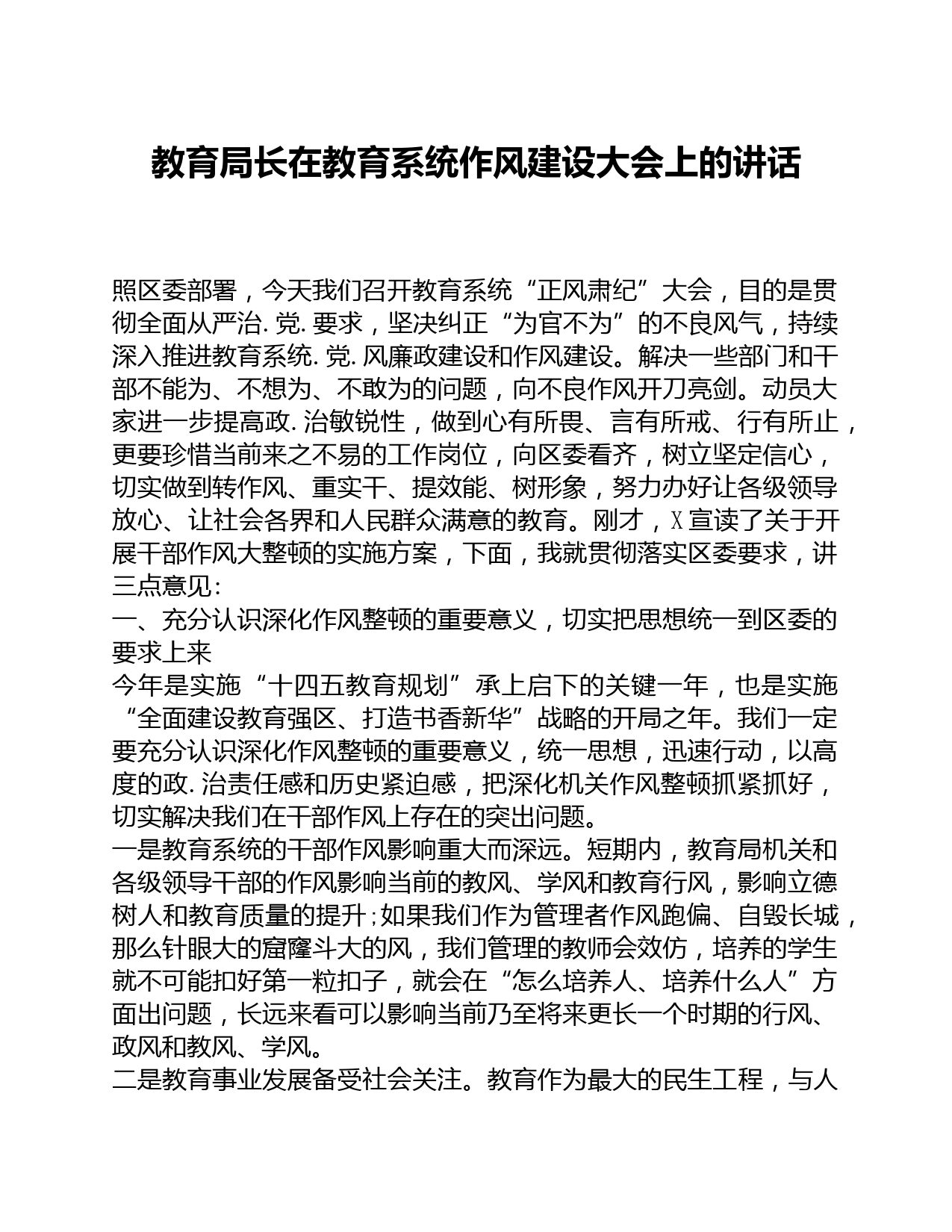 教育局长在教育系统作风建设大会上的讲话

照区委部署，今天我们召开教育系统“正风肃纪”大会，目的是贯彻全面从严治.党.要求，坚决纠正“为官不为”的不良风气，持续深入推进教育系统.党.风廉政建设和作风建设。解决一些部门和干部不能为、不想为、不敢为的问题，向不良作风开刀亮剑。动员大家进一步提高政.治敏锐性，做到心有所畏、言有所戒、行有所止，更要珍惜当前来之不易的工作岗位，向区委看齐，树立坚定信心，切实做到转作风、重实干、提效能、树形象，努力办好让各级领导放心、让社会各界和人民群众满意的教育。刚才，X宣读了关于开展干部作风大整顿的实施方案，下面，我就贯彻落实区委要求，讲三点意见：
一、充分认识深化作风整顿的重要意义，切实把思想统一到区委的要求上来
今年是实施“十四五教育规划”承上启下的关键一年，也是实施“全面建设教育强区、打造书香新华”战略的开局之年。我们一定要充分认识深化作风整顿的重要意义，统一思想，迅速行动，以高度的政.治责任感和历史紧迫感，把深化机关作风整顿抓紧抓好，切实解决我们在干部作风上存在的突出问题。
一是教育系统的干部作风影响重大而深远。短期内，教育局机关和各级领导干部的作风影响当前的教风、学风和教育行风，影响立德树人和教育质量的提升;如果我们作为管理者作风跑偏、自毁长城，那么针眼大的窟窿斗大的风，我们管理的教师会效仿，培养的学生就不可能扣好第一粒扣子，就会在“怎么培养人、培养什么人”方面出问题，长远来看可以影响当前乃至将来更长一个时期的行风、政风和教风、学风。
二是教育事业发展备受社会关注。教育作为最大的民生工程，与人